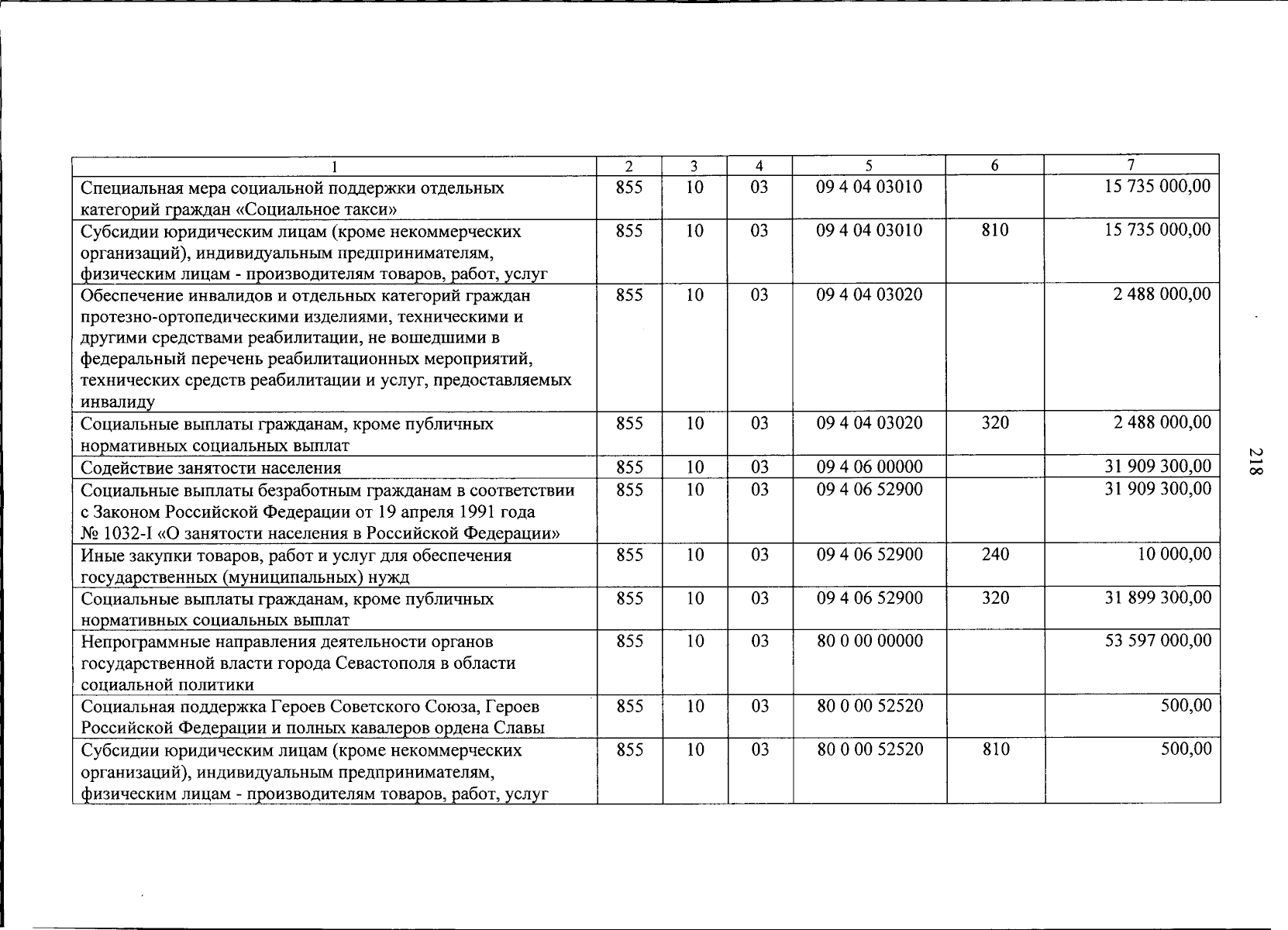 | 1 | 2 | 3 | 4 | 5 | 6 | 7 |
|---|---|---|---|---|---|---|
| Специальная мера социальной поддержки отдельных категорий граждан «Социальное такси» | 855 | 10 | 03 | 09 4 04 03010 | | 15 735 000,00 |
| Субсидии юридическим лицам (кроме некоммерческих организаций), индивидуальным предпринимателям, физическим лицам - производителям товаров, работ, услуг | 855 | 10 | 03 | 09 4 04 03010 | 810 | 15 735 000,00 |
| Обеспечение инвалидов и отдельных категорий граждан протезно-ортопедическими изделиями, техническими и другими средствами реабилитации, не вошедшими в федеральный перечень реабилитационных мероприятий, технических средств реабилитации и услуг, предоставляемых инвалиду | 855 | 10 | 03 | 09 4 04 03020 | | 2 488 000,00 |
| Социальные выплаты гражданам, кроме публичных нормативных социальных выплат | 855 | 10 | 03 | 09 4 04 03020 | 320 | 2 488 000,00 |
| Содействие занятости населения | 855 | 10 | 03 | 09 4 06 00000 | | 31 909 300,00 |
| Социальные выплаты безработным гражданам в соответствии с Законом Российской Федерации от 19 апреля 1991 года № 1032-I «О занятости населения в Российской Федерации» | 855 | 10 | 03 | 09 4 06 52900 | | 31 909 300,00 |
| Иные закупки товаров, работ и услуг для обеспечения государственных (муниципальных) нужд | 855 | 10 | 03 | 09 4 06 52900 | 240 | 10 000,00 |
| Социальные выплаты гражданам, кроме публичных нормативных социальных выплат | 855 | 10 | 03 | 09 4 06 52900 | 320 | 31 899 300,00 |
| Непрограммные направления деятельности органов государственной власти города Севастополя в области социальной политики | 855 | 10 | 03 | 80 0 00 00000 | | 53 597 000,00 |
| Социальная поддержка Героев Советского Союза, Героев Российской Федерации и полных кавалеров ордена Славы | 855 | 10 | 03 | 80 0 00 52520 | | 500,00 |
| Субсидии юридическим лицам (кроме некоммерческих организаций), индивидуальным предпринимателям, физическим лицам - производителям товаров, работ, услуг | 855 | 10 | 03 | 80 0 00 52520 | 810 | 500,00 |

218